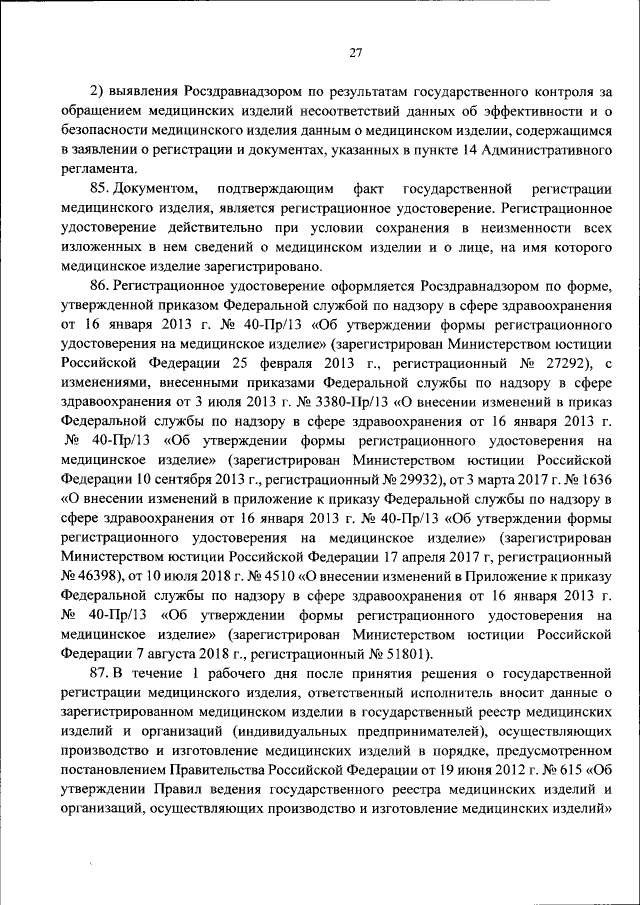 27

2) выявления Росздравнадзором по результатам государственного контроля за обращением медицинских изделий несоответствий данных об эффективности и о безопасности медицинского изделия данным о медицинском изделии, содержащимся в заявлении о регистрации и документах, указанных в пункте 14 Административного регламента.

85. Документом, подтверждающим факт государственной регистрации медицинского изделия, является регистрационное удостоверение. Регистрационное удостоверение действительно при условии сохранения в неизменности всех изложенных в нем сведений о медицинском изделии и о лице, на имя которого медицинское изделие зарегистрировано.

86. Регистрационное удостоверение оформляется Росздравнадзором по форме, утвержденной приказом Федеральной службой по надзору в сфере здравоохранения от 16 января 2013 г. № 40-Пр/13 «Об утверждении формы регистрационного удостоверения на медицинское изделие» (зарегистрирован Министерством юстиции Российской Федерации 25 февраля 2013 г., регистрационный № 27292), с изменениями, внесенными приказами Федеральной службы по надзору в сфере здравоохранения от 3 июля 2013 г. № 3380-Пр/13 «О внесении изменений в приказ Федеральной службы по надзору в сфере здравоохранения от 16 января 2013 г. № 40-Пр/13 «Об утверждении формы регистрационного удостоверения на медицинское изделие» (зарегистрирован Министерством юстиции Российской Федерации 10 сентября 2013 г., регистрационный № 29932), от 3 марта 2017 г. № 1636 «О внесении изменений в приложение к приказу Федеральной службы по надзору в сфере здравоохранения от 16 января 2013 г. № 40-Пр/13 «Об утверждении формы регистрационного удостоверения на медицинское изделие» (зарегистрирован Министерством юстиции Российской Федерации 17 апреля 2017 г, регистрационный № 46398), от 10 июля 2018 г. № 4510 «О внесении изменений в Приложение к приказу Федеральной службы по надзору в сфере здравоохранения от 16 января 2013 г. № 40-Пр/13 «Об утверждении формы регистрационного удостоверения на медицинское изделие» (зарегистрирован Министерством юстиции Российской Федерации 7 августа 2018 г., регистрационный № 51801).

87. В течение 1 рабочего дня после принятия решения о государственной регистрации медицинского изделия, ответственный исполнитель вносит данные о зарегистрированном медицинском изделии в государственный реестр медицинских изделий и организаций (индивидуальных предпринимателей), осуществляющих производство и изготовление медицинских изделий в порядке, предусмотренном постановлением Правительства Российской Федерации от 19 июня 2012 г. № 615 «Об утверждении Правил ведения государственного реестра медицинских изделий и организаций, осуществляющих производство и изготовление медицинских изделий»